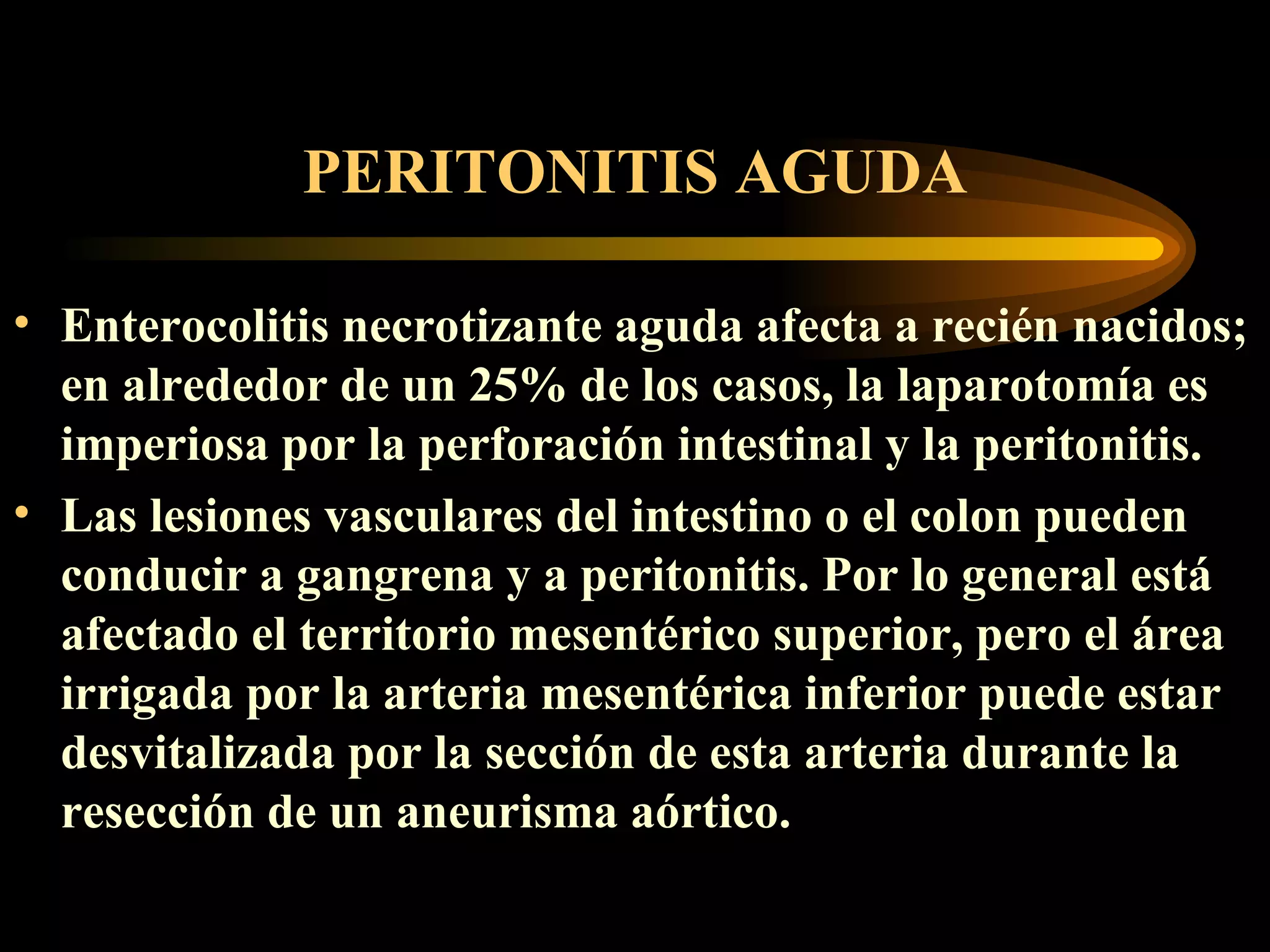 PERITONITIS AGUDA

• Enterocolitis necrotizante aguda afecta a recién nacidos; en alrededor de un 25% de los casos, la laparotomía es imperiosa por la perforación intestinal y la peritonitis.

• Las lesiones vasculares del intestino o el colon pueden conducir a gangrena y a peritonitis. Por lo general está afectado el territorio mesentérico superior, pero el área irrigada por la arteria mesentérica inferior puede estar desvitalizada por la sección de esta arteria durante la resección de un aneurisma aórtico.